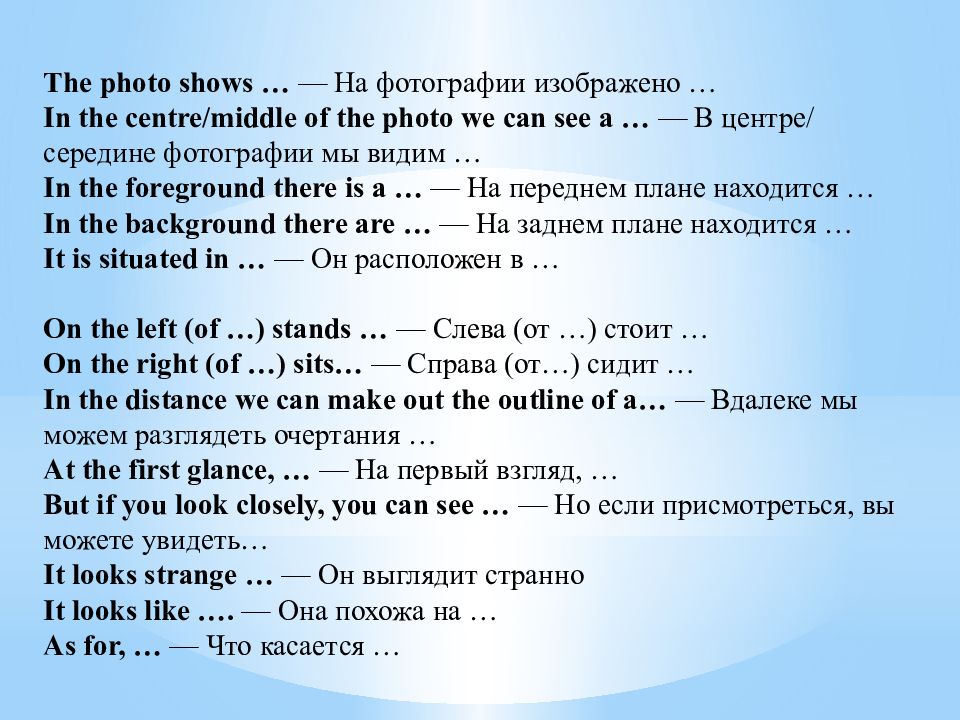 The photo shows … — На фотографии изображено …
In the centre/middle of the photo we can see a … — В центре/ середине фотографии мы видим …
In the foreground there is a … — На переднем плане находится …
In the background there are … — На заднем плане находится …
It is situated in … — Он расположен в …

On the left (of …) stands … — Слева (от …) стоит …
On the right (of …) sits… — Справа (от…) сидит …
In the distance we can make out the outline of a… — Вдалеке мы можем разглядеть очертания …
At the first glance, … — На первый взгляд, …
But if you look closely, you can see … — Но если присмотреться, вы можете увидеть…
It looks strange … — Он выглядит странно
It looks like …. — Она похожа на …
As for, … — Что касается …